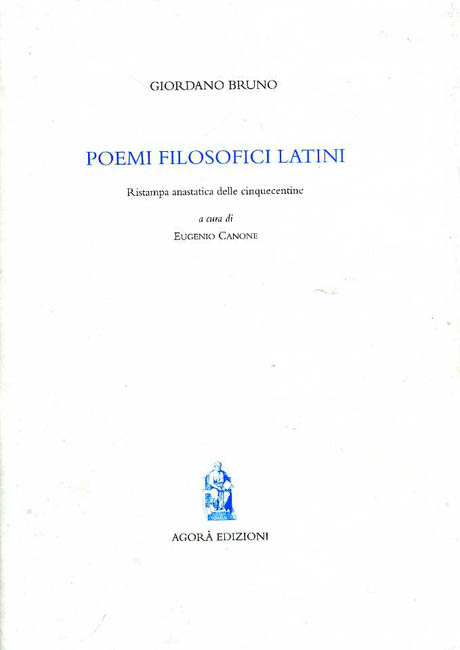 GIORDANO BRUNO

POEMI FILOSOFICI LATINI

Ristampa anastatica delle cinquecentine

a cura di
EUGENIO CANONE

AGORÀ EDIZIONI